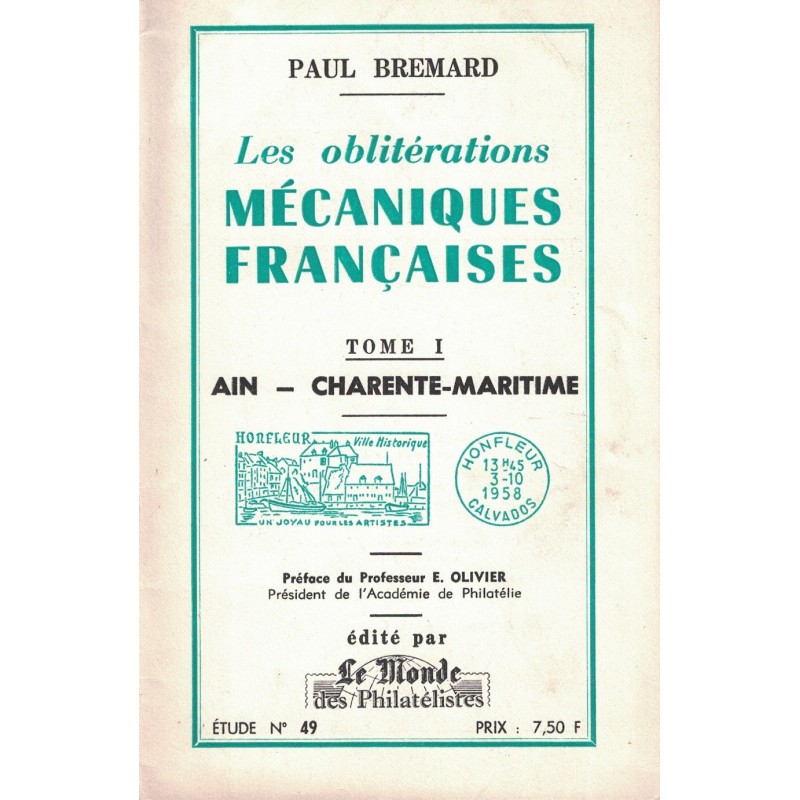 PAUL BREMARD

Les oblitérations
MÉCANIQUES
FRANÇAISES

TOME I
AIN — CHARENTE-MARITIME

HONFLEUR Ville Historique
UN JOYAU POUR LES ARTISTES

HONFLEUR
13 H 45
3-10
1958
CALVADOS

Préface du Professeur E. OLIVIER
Président de l'Académie de Philatélie

édité par
Le Monde
des Philatélistes

ÉTUDE N° 49

PRIX : 7,50 F